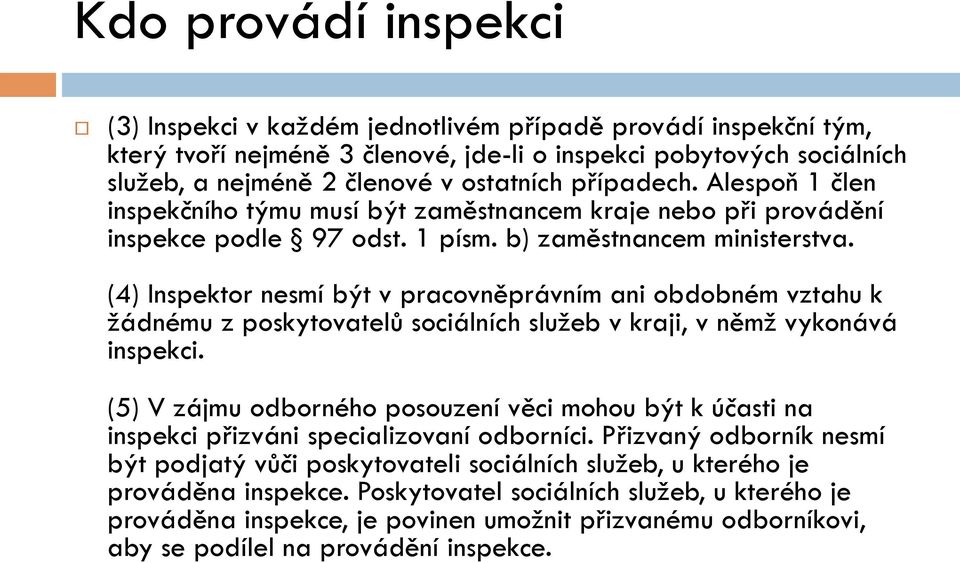 Kdo provádí inspekci

(3) Inspekci v každém jednotlivém případě provádí inspekční tým, který tvoří nejméně 3 členové, jde-li o inspekci pobytových sociálních služeb, a nejméně 2 členové v ostatních případech. Alespoň 1 člen inspekčního týmu musí být zaměstnancem kraje nebo při provádění inspekce podle § 97 odst. 1 písm. b) zaměstnancem ministerstva.

(4) Inspektor nesmí být v pracovněprávním ani obdobném vztahu k žádnému z poskytovatelů sociálních služeb v kraji, v němž vykonává inspekci.

(5) V zájmu odborného posouzení věci mohou být k účasti na inspekci přizváni specializovaní odborníci. Přizvaný odborník nesmí být podjatý vůči poskytovateli sociálních služeb, u kterého je prováděna inspekce. Poskytovatel sociálních služeb, u kterého je prováděna inspekce, je povinen umožnit přizvanému odborníkovi, aby se podílel na provádění inspekce.